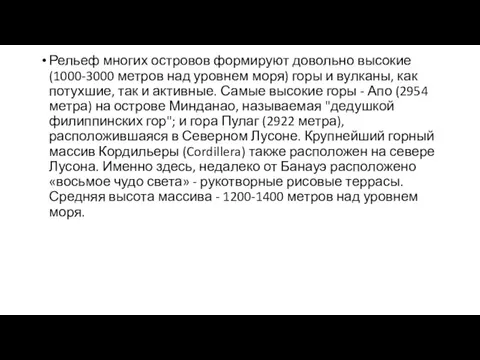 • Рельеф многих островов формируют довольно высокие (1000-3000 метров над уровнем моря) горы и вулканы, как потухшие, так и активные. Самые высокие горы - Апо (2954 метра) на острове Минданао, называемая "дедушкой филиппинских гор"; и гора Пулаг (2922 метра), расположившаяся в Северном Лусоне. Крупнейший горный массив Кордильеры (Cordillera) также расположен на севере Лусона. Именно здесь, недалеко от Банауэ расположено «восьмое чудо света» - рукотворные рисовые террасы. Средняя высота массива - 1200-1400 метров над уровнем моря.